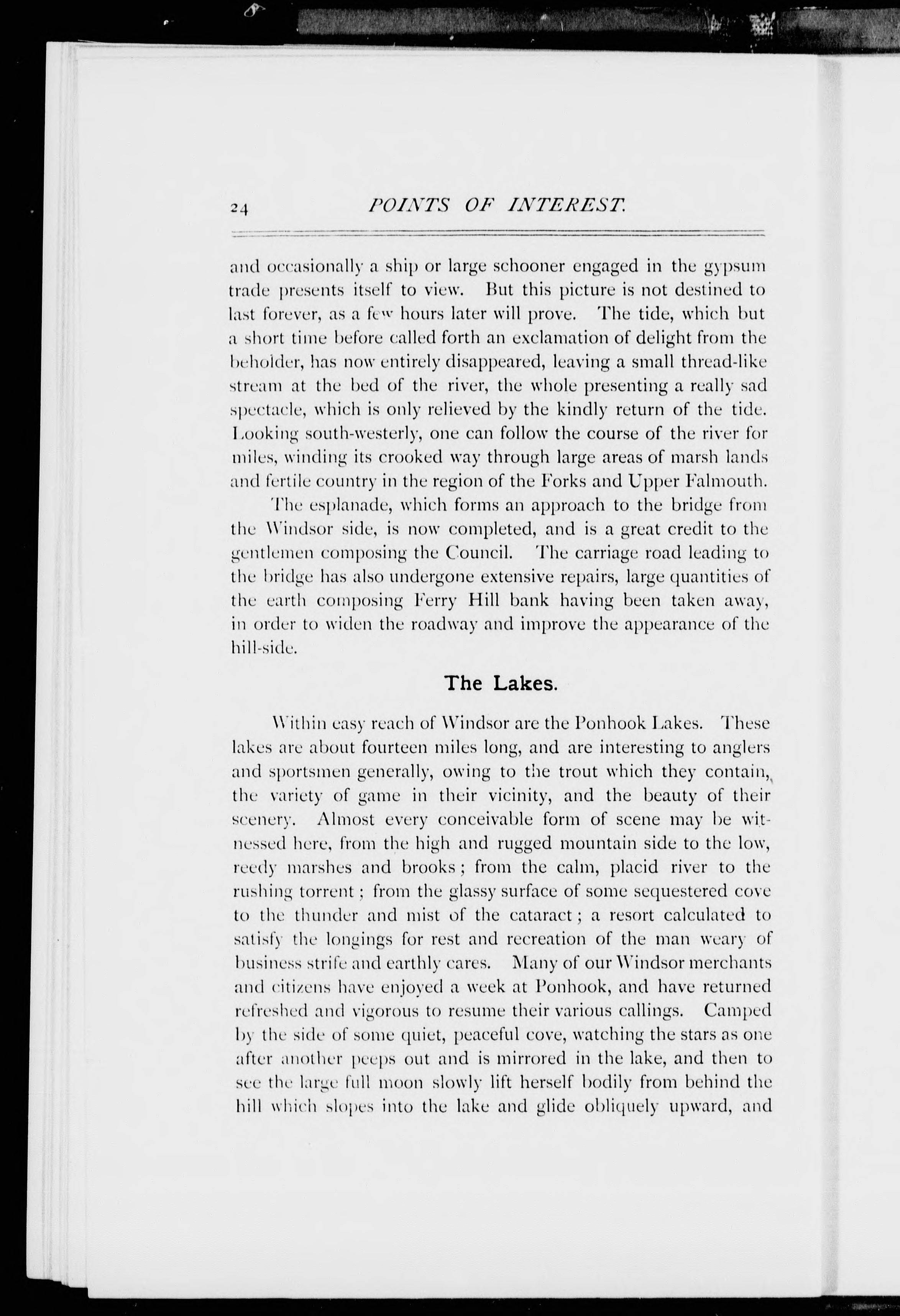 24 POINTS OF INTEREST.

and occasionally a ship or large schooner engaged in the gypsum trade presents itself to view. But this picture is not destined to last forever, as a few hours later will prove. The tide, which but a short time before called forth an exclamation of delight from the beholder, has now entirely disappeared, leaving a small thread-like stream at the bed of the river, the whole presenting a really sad spectacle, which is only relieved by the kindly return of the tide. Looking south-westerly, one can follow the course of the river for miles, winding its crooked way through large areas of marsh lands and fertile country in the region of the Forks and Upper Falmouth.

The esplanade, which forms an approach to the bridge from the Windsor side, is now completed, and is a great credit to the gentlemen composing the Council. The carriage road leading to the bridge has also undergone extensive repairs, large quantities of the earth composing Ferry Hill bank having been taken away, in order to widen the roadway and improve the appearance of the hill-side.

The Lakes.

Within easy reach of Windsor are the Ponhook Lakes. These lakes are about fourteen miles long, and are interesting to anglers and sportsmen generally, owing to the trout which they contain, the variety of game in their vicinity, and the beauty of their scenery. Almost every conceivable form of scene may be witnessed here, from the high and rugged mountain side to the low, reedy marshes and brooks; from the calm, placid river to the rushing torrent; from the glassy surface of some sequestered cove to the thunder and mist of the cataract; a resort calculated to satisfy the longings for rest and recreation of the man weary of business strife and earthly cares. Many of our Windsor merchants and citizens have enjoyed a week at Ponhook, and have returned refreshed and vigorous to resume their various callings. Camped by the side of some quiet, peaceful cove, watching the stars as one after another peeps out and is mirrored in the lake, and then to see the large full moon slowly lift herself bodily from behind the hill which slopes into the lake and glide obliquely upward, and